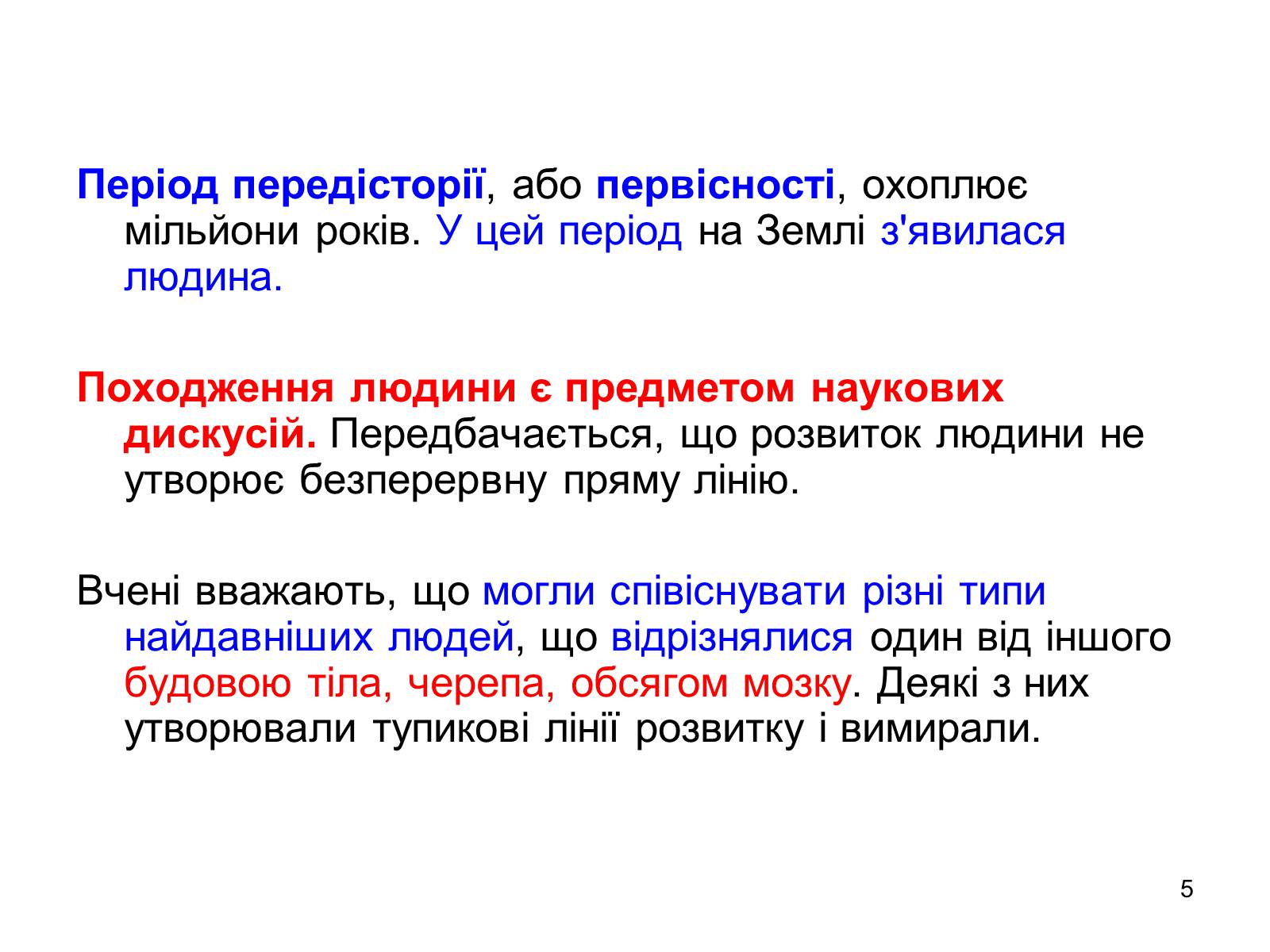 Період передісторії, або первісності, охоплює мільйони років. У цей період на Землі з'явилася людина.

Походження людини є предметом наукових дискусій. Передбачається, що розвиток людини не утворює безперервну пряму лінію.

Вчені вважають, що могли співіснувати різні типи найдавніших людей, що відрізнялися один від іншого будовою тіла, черепа, обсягом мозку. Деякі з них утворювали тупикові лінії розвитку і вимирали.

5